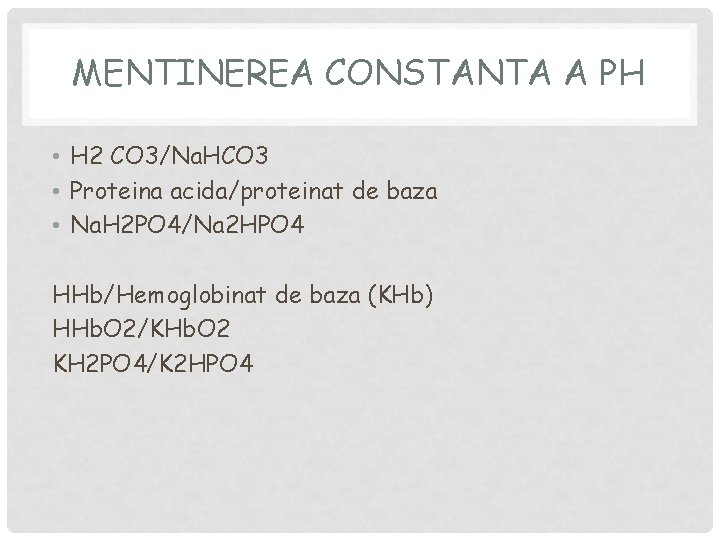 MENTINEREA CONSTANTA A PH

• H2 CO3/NaHCO3
• Proteina acida/proteinat de baza
• NaH2PO4/Na2HPO4

HHb/Hemoglobinat de baza (KHb)
HHbO2/KHbO2
KH2PO4/K2HPO4